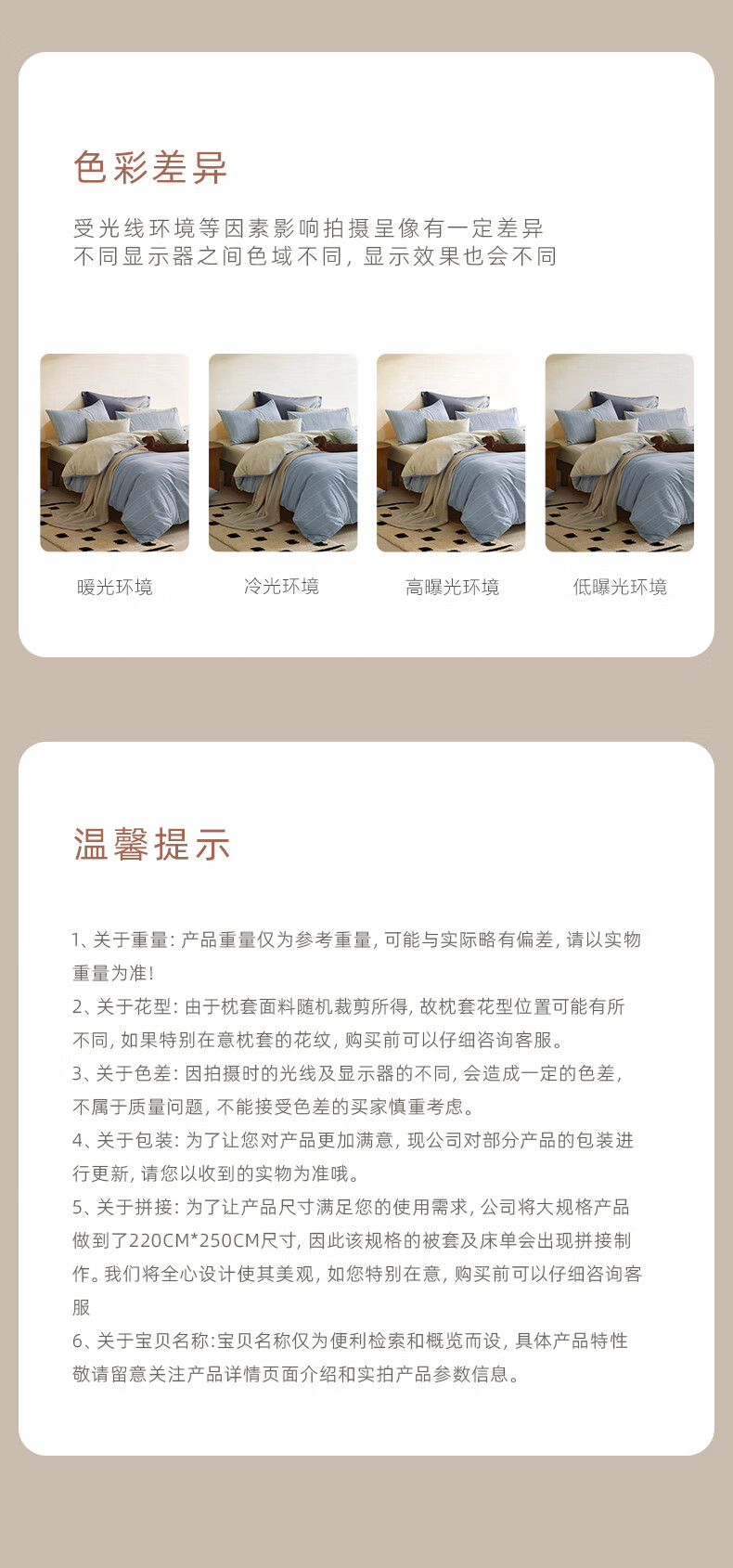 色彩差异

受光线环境等因素影响拍摄呈像有一定差异
不同显示器之间色域不同，显示效果也会不同

暖光环境

冷光环境

高曝光环境

低曝光环境

温馨提示

1、关于重量：产品重量仅为参考重量，可能与实际略有偏差，请以实物重量为准！

2、关于花型：由于枕套面料随机裁剪所得，故枕套花型位置可能有所不同，如果特别在意枕套的花纹，购买前可以仔细咨询客服。

3、关于色差：因拍摄时的光线及显示器的不同，会造成一定的色差，不属于质量问题，不能接受色差的买家慎重考虑。

4、关于包装：为了让您对产品更加满意，现公司对部分产品的包装进行更新，请您以收到的实物为准哦。

5、关于拼接：为了让产品尺寸满足您的使用需求，公司将大规格产品做到了220CM*250CM尺寸，因此该规格的被套及床单会出现拼接制作。我们将全心设计使其美观，如您特别在意，购买前可以仔细咨询客服

6、关于宝贝名称：宝贝名称仅为便利检索和概览而设，具体产品特性敬请留意关注产品详情页面介绍和实拍产品参数信息。